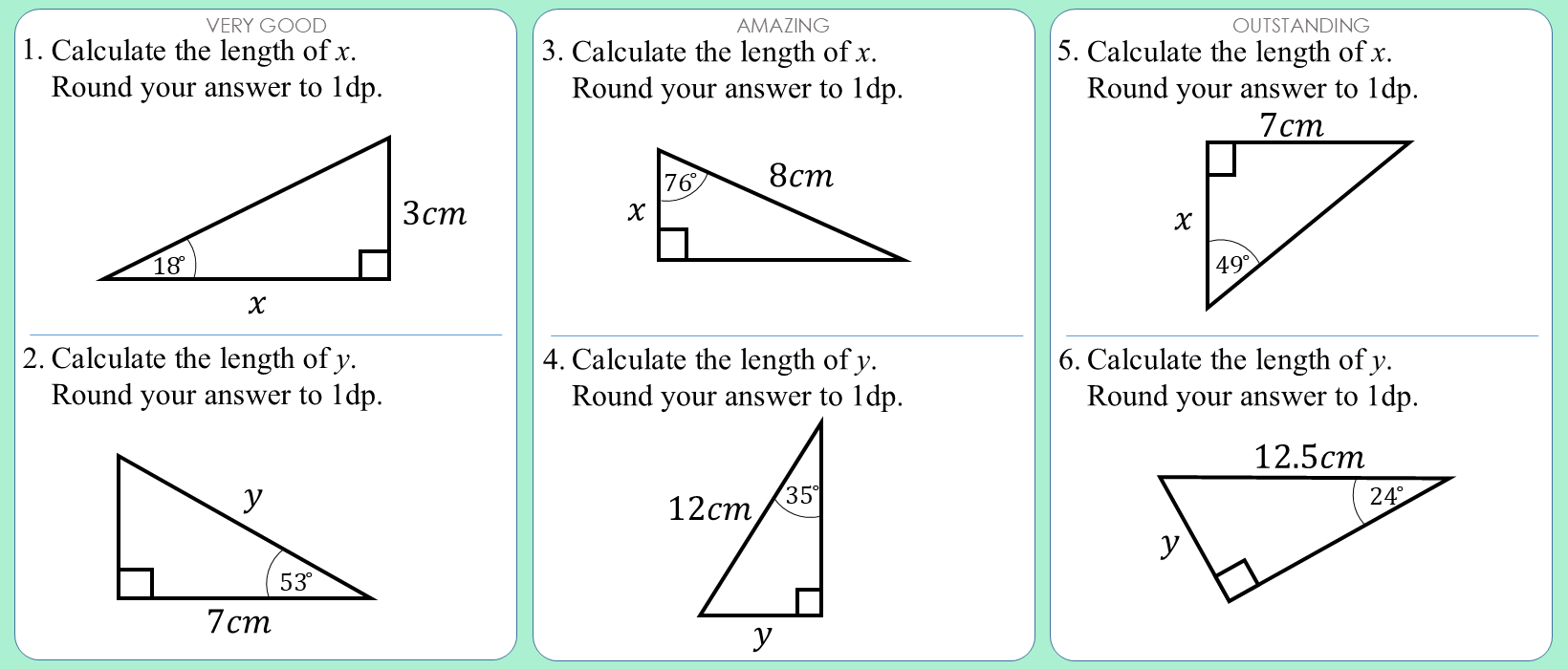 VERY GOOD

1. Calculate the length of $x$.
Round your answer to 1dp.

$3cm$

$18°$

$x$

2. Calculate the length of $y$.
Round your answer to 1dp.

$y$

$53°$

$7cm$

AMAZING

3. Calculate the length of $x$.
Round your answer to 1dp.

$76°$

$8cm$

$x$

4. Calculate the length of $y$.
Round your answer to 1dp.

$12cm$

$35°$

$y$

OUTSTANDING

5. Calculate the length of $x$.
Round your answer to 1dp.

$7cm$

$x$

$49°$

6. Calculate the length of $y$.
Round your answer to 1dp.

$12.5cm$

$24°$

$y$